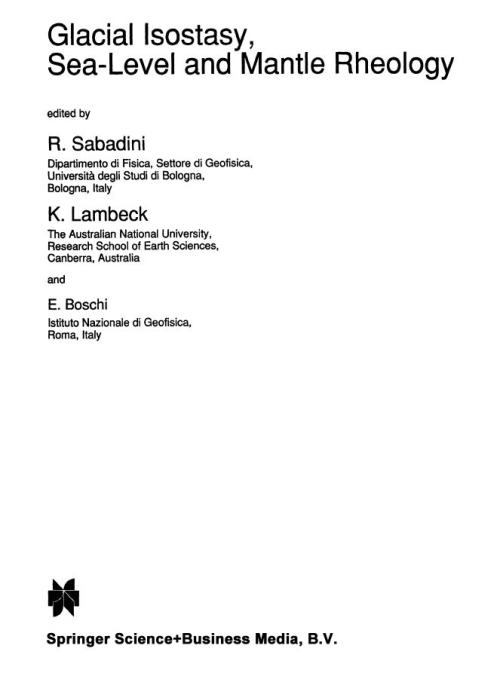 Glacial Isostasy, Sea-Level and Mantle Rheology

edited by

R. Sabadini
Dipartimento di Fisica, Settore di Geofisica, Università degli Studi di Bologna, Bologna, Italy

K. Lambeck
The Australian National University, Research School of Earth Sciences, Canberra, Australia

and

E. Boschi
Istituto Nazionale di Geofisica, Roma, Italy

Springer Science+Business Media, B.V.